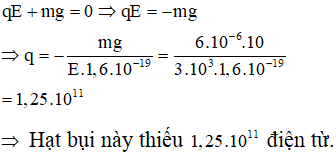 $qE + mg = 0 \Rightarrow qE = -mg$

$\Rightarrow q = -\frac{mg}{E.1,6.10^{-19}} = \frac{6.10^{-6}.10}{3.10^{3}.1,6.10^{-19}}$

$= 1,25.10^{11}$

$\Rightarrow$ Hạt bụi này thiếu $1,25.10^{11}$ điện từ.